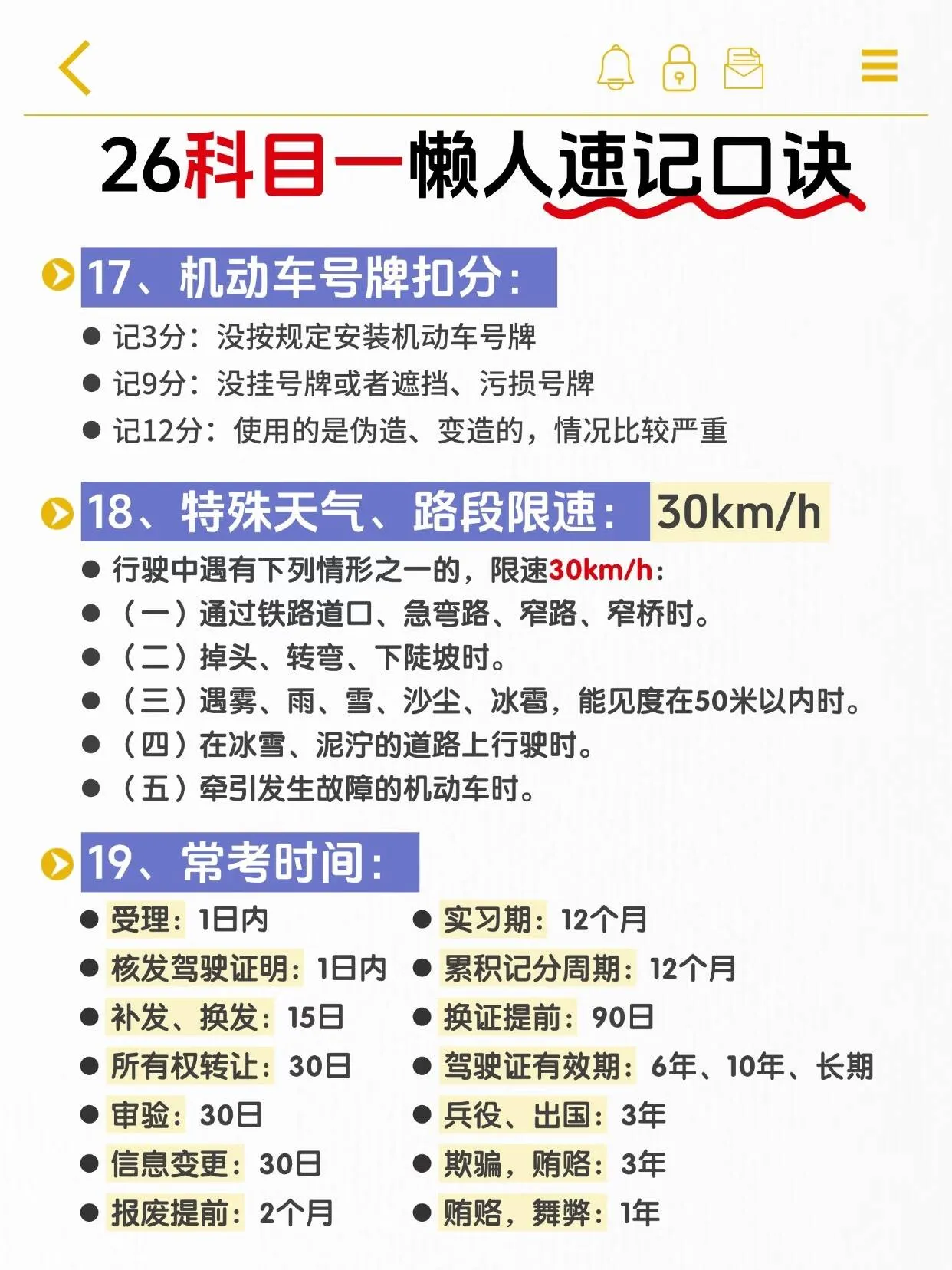 26科目一懒人速记口诀

17、机动车号牌扣分：

● 记3分：没按规定安装机动车号牌
● 记9分：没挂号牌或者遮挡、污损号牌
● 记12分：使用的是伪造、变造的，情况比较严重

18、特殊天气、路段限速： 30km/h

● 行驶中遇有下列情形之一的，限速30km/h：
● （一）通过铁路道口、急弯路、窄路、窄桥时。
● （二）掉头、转弯、下陡坡时。
● （三）遇雾、雨、雪、沙尘、冰雹，能见度在50米以内时。
● （四）在冰雪、泥泞的道路上行驶时。
● （五）牵引发生故障的机动车时。

19、常考时间：

● 受理：1日内
● 核发驾驶证明：1日内
● 补发、换发：15日
● 所有权转让：30日
● 审验：30日
● 信息变更：30日
● 报废提前：2个月

● 实习期：12个月
● 累积记分周期：12个月
● 换证提前：90日
● 驾驶证有效期：6年、10年、长期
● 兵役、出国：3年
● 欺骗，贿赂：3年
● 贿赂，舞弊：1年